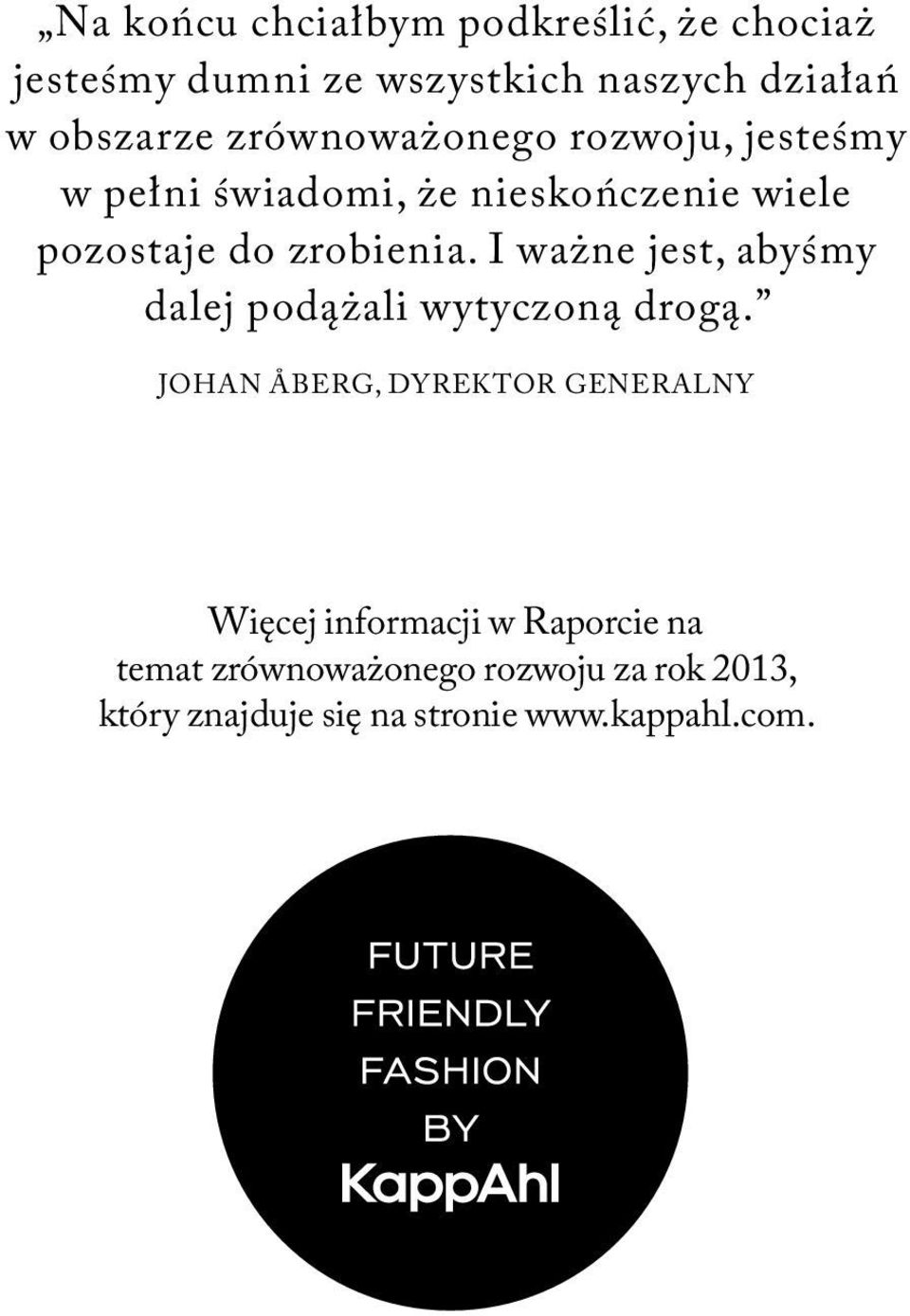 „Na końcu chciałbym podkreślić, że chociaż jesteśmy dumni ze wszystkich naszych działań w obszarze zrównoważonego rozwoju, jesteśmy w pełni świadomi, że nieskończenie wiele pozostaje do zrobienia. I ważne jest, abyśmy dalej podążali wytyczoną drogą.”

JOHAN ÅBERG, DYREKTOR GENERALNY

Więcej informacji w Raporcie na temat zrównoważonego rozwoju za rok 2013, który znajduje się na stronie www.kappahl.com.

FUTURE FRIENDLY FASHION BY KappAhl